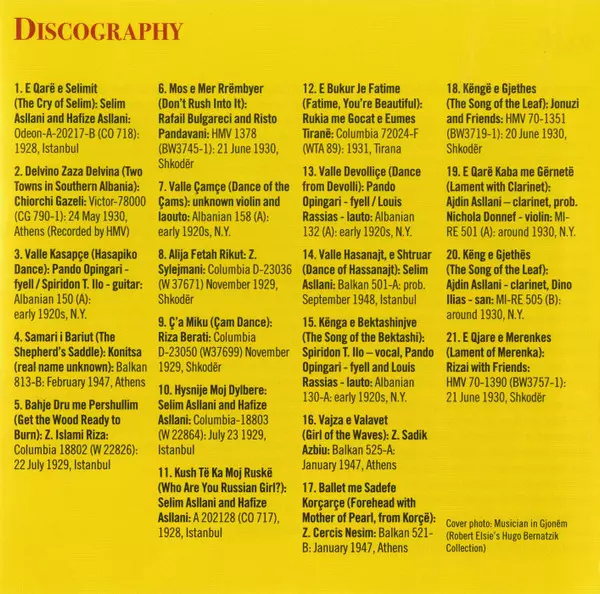 DISCOGRAPHY

1. E Qarë e Selimit (The Cry of Selim): Selim Asllani and Hafize Asllani: Odeon-A-20217-B (CO 718): 1928, Istanbul

2. Delvino Zaza Delvina (Two Towns in Southern Albania): Chiorchi Gazeli: Victor-78000 (CG 790-1): 24 May 1930, Athens (Recorded by HMV)

3. Valle Kasapçe (Hasapiko Dance): Pando Opingari - fyell / Spiridon T. Ilo - guitar: Albanian 150 (A): early 1920s, N.Y.

4. Samari i Bariut (The Shepherd's Saddle): Konitsa (real name unknown): Balkan 813-B: February 1947, Athens

5. Bahje Dru me Pershullim (Get the Wood Ready to Burn): Z. Islami Riza: Columbia 18802 (W 22826): 22 July 1929, Istanbul

6. Mos e Mer Rrëmbyer (Don't Rush Into It): Rafail Bulgareci and Risto Pandavani: HMV 1378 (BW3745-1): 21 June 1930, Shkodër

7. Valle Çamçe (Dance of the Çams): unknown violin and laouto: Albanian 158 (A): early 1920s, N.Y.

8. Alija Fetah Rikut: Z. Sylejmani: Columbia D-23036 (W 37671) November 1929, Shkodër

9. Ç'a Miku (Çam Dance): Riza Berati: Columbia D-23050 (W37699) November 1929, Shkodër

10. Hysnije Moj Dylbere: Selim Asllani and Hafize Asllani: Columbia-18803 (W 22864): July 23 1929, Istanbul

11. Kush Të Ka Moj Ruskë (Who Are You Russian Girl?): Selim Asllani and Hafize Asllani: A 202128 (CO 717), 1928, Istanbul

12. E Bukur Je Fatime (Fatime, You're Beautiful): Rukia me Gocat e Eumes Tiranë: Columbia 72024-F (WTA 89): 1931, Tirana

13. Valle Devolliçe (Dance from Devolli): Pando Opingari - fyell / Louis Rassias - lauto: Albanian 132 (A): early 1920s, N.Y.

14. Valle Hasanajt, e Shtruar (Dance of Hassanajt): Selim Asllani: Balkan 501-A: prob. September 1948, Istanbul

15. Kënga e Bektashinjve (The Song of the Bektashi): Spiridon T. Ilo – vocal, Pando Opingari - fyell and Louis Rassias - lauto: Albanian 130-A: early 1920s, N.Y.

16. Vajza e Valavet (Girl of the Waves): Z. Sadik Azbiu: Balkan 525-A: January 1947, Athens

17. Ballet me Sadefe Korçarçe (Forehead with Mother of Pearl, from Korçë): Z. Cercis Nesim: Balkan 521-B: January 1947, Athens

18. Këngë e Gjethes (The Song of the Leaf): Jonuzi and Friends: HMV 70-1351 (BW3719-1): 20 June 1930, Shkodër

19. E Qarë Kaba me Gërnetë (Lament with Clarinet): Ajdin Asllani – clarinet, prob. Nichola Donnef - violin: MI-RE 501 (A): around 1930, N.Y.

20. Këng e Gjethës (The Song of the Leaf): Ajdin Asllani - clarinet, Dino Ilias - san: MI-RE 505 (B): around 1930, N.Y.

21. E Qjare e Merenkes (Lament of Merenka): Rizai with Friends: HMV 70-1390 (BW3757-1): 21 June 1930, Shkodër

Cover photo: Musician in Gjonëm (Robert Elsie's Hugo Bernatzik Collection)